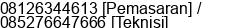 08126344613 [Pemasaran] / 085276647666 [Teknisi]